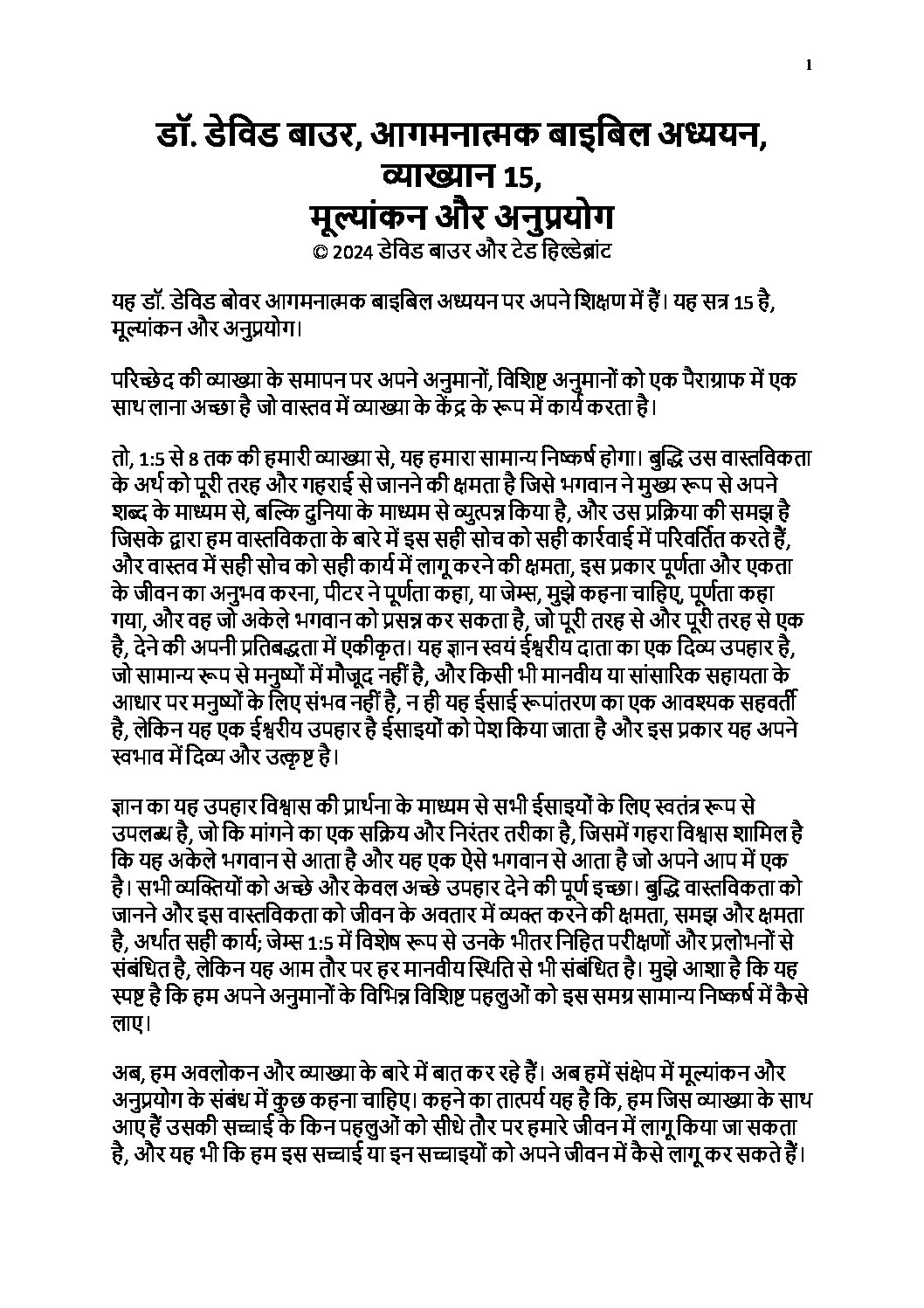 1

डॉ. डेविड बाउर, आगमनात्मक बाइबिल अध्ययन, व्याख्यान 15, मूल्यांकन और अनुप्रयोग
© 2024 डेविड बाउर और टेड हिल्डेब्रांट

यह डॉ. डेविड बोवर आगमनात्मक बाइबिल अध्ययन पर अपने शिक्षण में हैं। यह सत्र 15 है, मूल्यांकन और अनुप्रयोग।

परिच्छेद की व्याख्या के समापन पर अपने अनुमानों, विशिष्ट अनुमानों को एक पैराग्राफ में एक साथ लाना अच्छा है जो वास्तव में व्याख्या के केंद्र के रूप में कार्य करता है।

तो, 1:5 से 8 तक की हमारी व्याख्या से, यह हमारा सामान्य निष्कर्ष होगा। बुद्धि उस वास्तविकता के अर्थ को पूरी तरह और गहराई से जानने की क्षमता है जिसे भगवान ने मुख्य रूप से अपने शब्द के माध्यम से, बल्कि दुनिया के माध्यम से व्युत्पन्न किया है, और उस प्रक्रिया की समझ है जिसके द्वारा हम वास्तविकता के बारे में इस सही सोच को सही कार्रवाई में परिवर्तित करते हैं, और वास्तव में सही सोच को सही कार्य में लागू करने की क्षमता, इस प्रकार पूर्णता और एकता के जीवन का अनुभव करना, पीटर ने पूर्णता कहा, या जेम्स, मुझे कहना चाहिए, पूर्णता कहा गया, और वह जो अकेले भगवान को प्रसन्न कर सकता है, जो पूरी तरह से और पूरी तरह से एक है, देने की अपनी प्रतिबद्धता में एकीकृत। यह ज्ञान स्वयं ईश्वरीय दाता का एक दिव्य उपहार है, जो सामान्य रूप से मनुष्यों में मौजूद नहीं है, और किसी भी मानवीय या सांसारिक सहायता के आधार पर मनुष्यों के लिए संभव नहीं है, न ही यह ईसाई रूपांतरण का एक आवश्यक सहवर्ती है, लेकिन यह एक ईश्वरीय उपहार है ईसाइयों को पेश किया जाता है और इस प्रकार यह अपने स्वभाव में दिव्य और उत्कृष्ट है।

ज्ञान का यह उपहार विश्वास की प्रार्थना के माध्यम से सभी ईसाइयों के लिए स्वतंत्र रूप से उपलब्ध है, जो कि मांगने का एक सक्रिय और निरंतर तरीका है, जिसमें गहरा विश्वास शामिल है कि यह अकेले भगवान से आता है और यह एक ऐसे भगवान से आता है जो अपने आप में एक है। सभी व्यक्तियों को अच्छे और केवल अच्छे उपहार देने की पूर्ण इच्छा। बुद्धि वास्तविकता को जानने और इस वास्तविकता को जीवन के अवतार में व्यक्त करने की क्षमता, समझ और क्षमता है, अर्थात सही कार्य; जेम्स 1:5 में विशेष रूप से उनके भीतर निहित परीक्षणों और प्रलोभनों से संबंधित है, लेकिन यह आम तौर पर हर मानवीय स्थिति से भी संबंधित है। मुझे आशा है कि यह स्पष्ट है कि हम अपने अनुमानों के विभिन्न विशिष्ट पहलुओं को इस समग्र सामान्य निष्कर्ष में कैसे लाए।

अब, हम अवलोकन और व्याख्या के बारे में बात कर रहे हैं। अब हमें संक्षेप में मूल्यांकन और अनुप्रयोग के संबंध में कुछ कहना चाहिए। कहने का तात्पर्य यह है कि, हम जिस व्याख्या के साथ आए हैं उसकी सच्चाई के किन पहलुओं को सीधे तौर पर हमारे जीवन में लागू किया जा सकता है, और यह भी कि हम इस सच्चाई या इन सच्चाइयों को अपने जीवन में कैसे लागू कर सकते हैं।